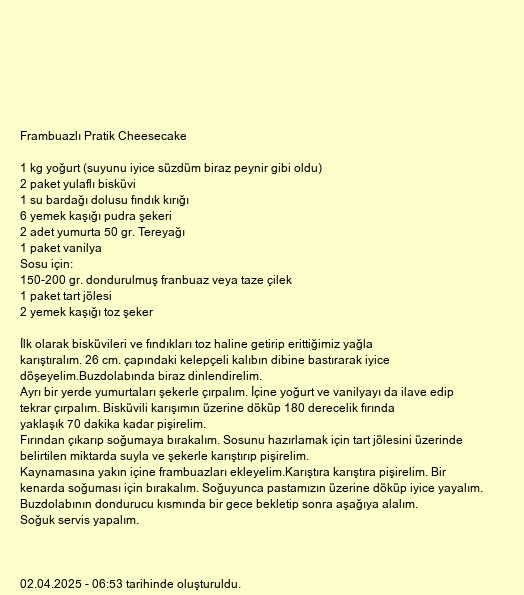 Frambuazlı Pratik Cheesecake

1 kg yoğurt (suyunu iyice süzdüm biraz peynir gibi oldu)
2 paket yulaflı bisküvi
1 su bardağı dolusu fındık kırığı
6 yemek kaşığı pudra şekeri
2 adet yumurta 50 gr. Tereyağı
1 paket vanilya
Sosu için:
150-200 gr. dondurulmuş franbuaz veya taze çilek
1 paket tart jölesi
2 yemek kaşığı toz şeker

İlk olarak bisküvileri ve fındıkları toz haline getirip erittiğimiz yağla karıştıralım. 26 cm. çapındaki kelepçeli kalıbın dibine bastırarak iyice döşeyelim.Buzdolabında biraz dinlendirelim.
Ayrı bir yerde yumurtaları şekerle çırpalım. İçine yoğurt ve vanilyayı da ilave edip tekrar çırpalım. Bisküvili karışımın üzerine döküp 180 derecelik fırında yaklaşık 70 dakika kadar pişirelim.
Fırından çıkarıp soğumaya bırakalım. Sosunu hazırlamak için tart jölesini üzerinde belirtilen miktarda suyla ve şekerle karıştırıp pişirelim.
Kaynamasına yakın içine frambuazları ekleyelim.Karıştıra karıştıra pişirelim. Bir kenarda soğuması için bırakalım. Soğuyunca pastamızın üzerine döküp iyice yayalım.
Buzdolabının dondurucu kısmında bir gece bekletip sonra aşağıya alalım.
Soğuk servis yapalım.

02.04.2025 - 06:53 tarihinde oluşturuldu.